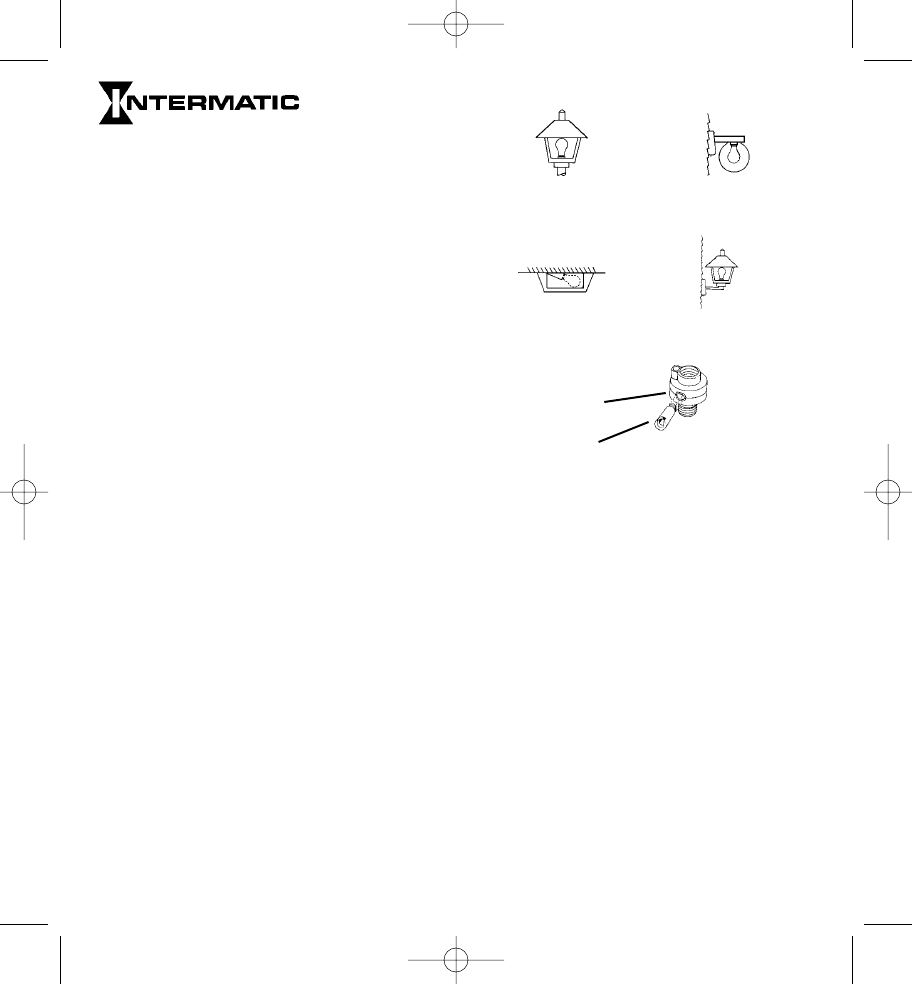 INTERMATIC